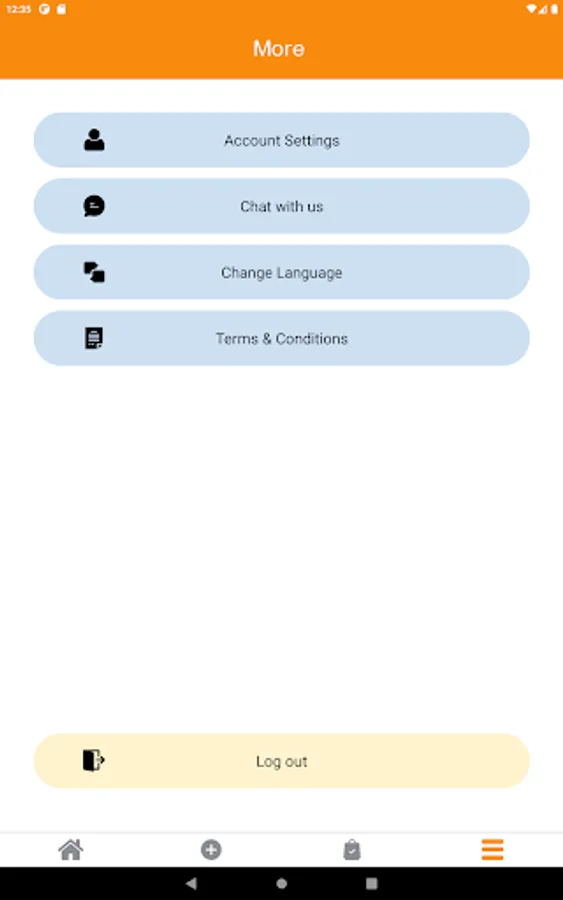 12:35

More

Account Settings

Chat with us

Change Language

Terms & Conditions

Log out